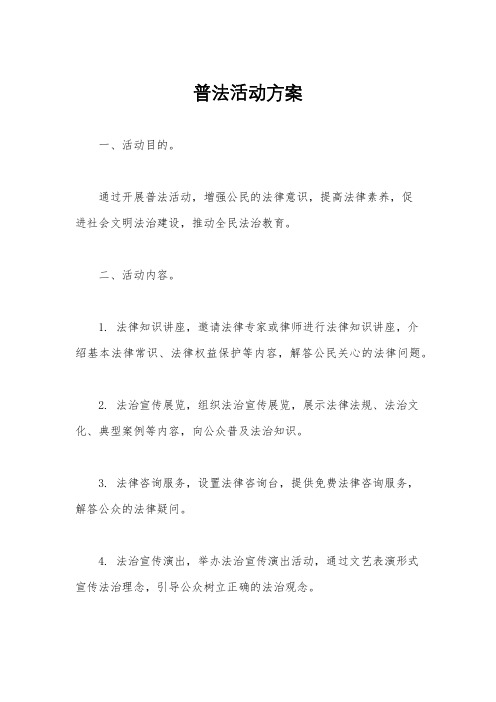 普法活动方案

一、活动目的。

通过开展普法活动，增强公民的法律意识，提高法律素养，促进社会文明法治建设，推动全民法治教育。

二、活动内容。

1. 法律知识讲座，邀请法律专家或律师进行法律知识讲座，介绍基本法律常识、法律权益保护等内容，解答公民关心的法律问题。

2. 法治宣传展览，组织法治宣传展览，展示法律法规、法治文化、典型案例等内容，向公众普及法治知识。

3. 法律咨询服务，设置法律咨询台，提供免费法律咨询服务，解答公众的法律疑问。

4. 法治宣传演出，举办法治宣传演出活动，通过文艺表演形式宣传法治理念，引导公众树立正确的法治观念。